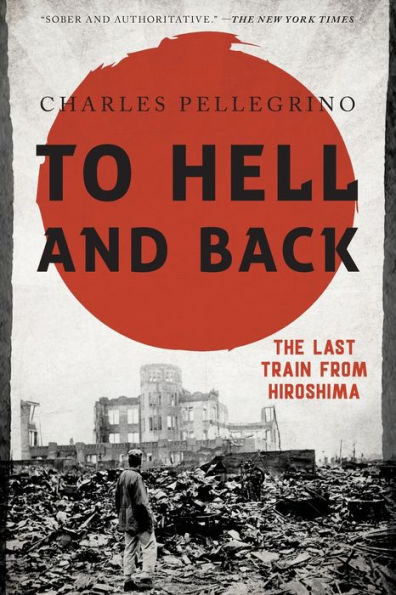 "SOBER AND AUTHORITATIVE." —THE NEW YORK TIMES

CHARLES PELLEGRINO

TO HELL AND BACK

THE LAST TRAIN FROM HIROSHIMA